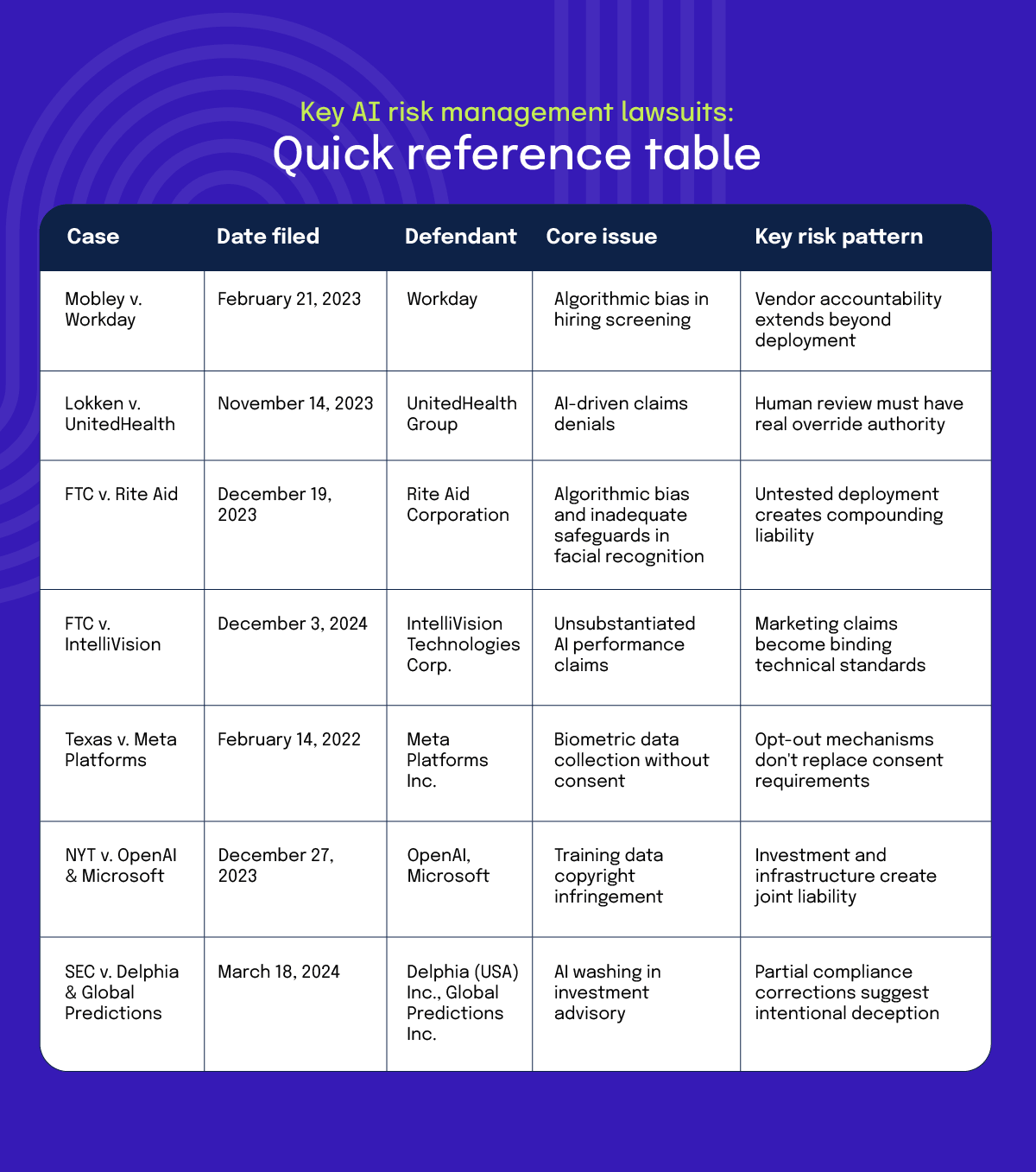 Key AI risk management lawsuits:
Quick reference table

| Case | Date filed | Defendant | Core issue | Key risk pattern |
|---|---|---|---|---|
| Mobley v. Workday | February 21, 2023 | Workday | Algorithmic bias in hiring screening | Vendor accountability extends beyond deployment |
| Lokken v. UnitedHealth | November 14, 2023 | UnitedHealth Group | AI-driven claims denials | Human review must have real override authority |
| FTC v. Rite Aid | December 19, 2023 | Rite Aid Corporation | Algorithmic bias and inadequate safeguards in facial recognition | Untested deployment creates compounding liability |
| FTC v. IntelliVision | December 3, 2024 | IntelliVision Technologies Corp. | Unsubstantiated AI performance claims | Marketing claims become binding technical standards |
| Texas v. Meta Platforms | February 14, 2022 | Meta Platforms Inc. | Biometric data collection without consent | Opt-out mechanisms don't replace consent requirements |
| NYT v. OpenAI & Microsoft | December 27, 2023 | OpenAI, Microsoft | Training data copyright infringement | Investment and infrastructure create joint liability |
| SEC v. Delphia & Global Predictions | March 18, 2024 | Delphia (USA) Inc., Global Predictions Inc. | AI washing in investment advisory | Partial compliance corrections suggest intentional deception |